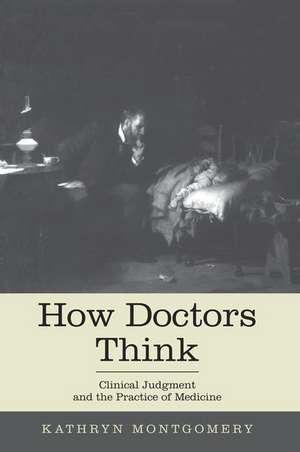 How Doctors Think

Clinical Judgment and the Practice of Medicine

KATHRYN MONTGOMERY